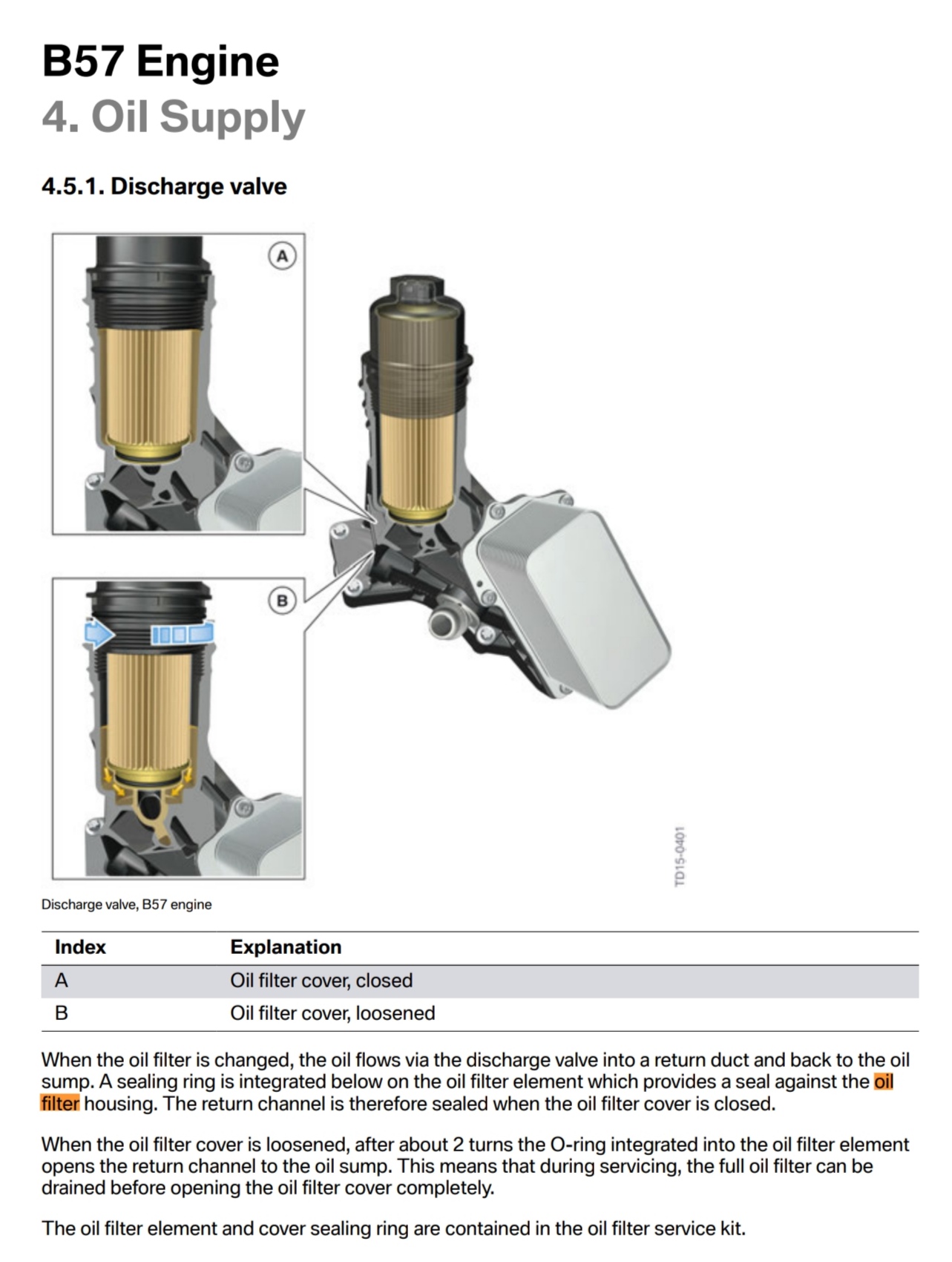 B57 Engine
4. Oil Supply

4.5.1. Discharge valve

A

B

TD15-0401

Discharge valve, B57 engine

| Index | Explanation |
|---|---|
| A | Oil filter cover, closed |
| B | Oil filter cover, loosened |

When the oil filter is changed, the oil flows via the discharge valve into a return duct and back to the oil sump. A sealing ring is integrated below on the oil filter element which provides a seal against the oil filter housing. The return channel is therefore sealed when the oil filter cover is closed.

When the oil filter cover is loosened, after about 2 turns the O-ring integrated into the oil filter element opens the return channel to the oil sump. This means that during servicing, the full oil filter can be drained before opening the oil filter cover completely.

The oil filter element and cover sealing ring are contained in the oil filter service kit.